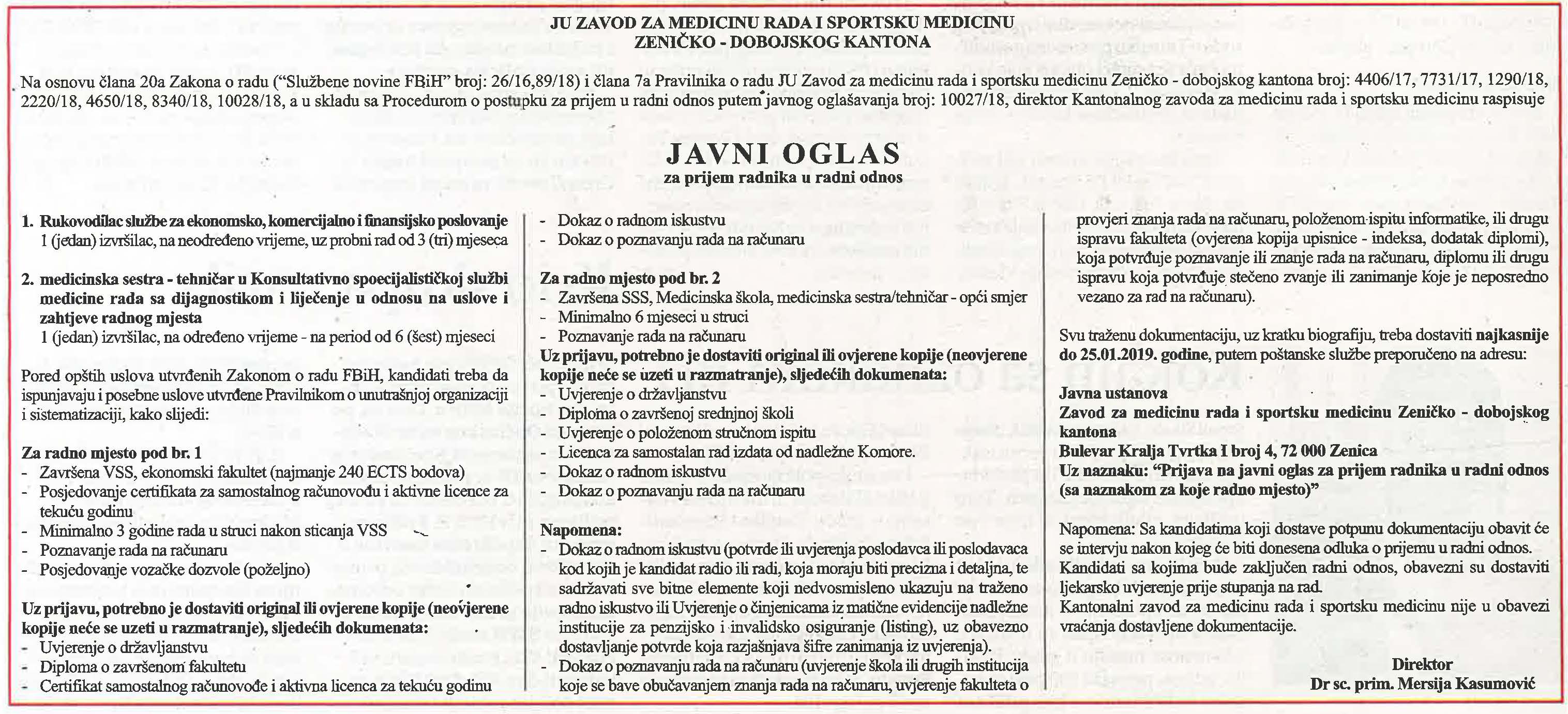 JU ZAVOD ZA MEDICINU RADA I SPORTSKU MEDICINU
ZENIČKO - DOBOJSKOG KANTONA

Na osnovu člana 20a Zakona o radu ("Službene novine FBiH" broj: 26/16,89/18) i člana 7a Pravilnika o radu JU Zavod za medicinu rada i sportsku medicinu Zeničko - dobojskog kantona broj: 4406/17, 7731/17, 1290/18, 2220/18, 4650/18, 8340/18, 10028/18, a u skladu sa Procedurom o postupku za prijem u radni odnos putem javnog oglašavanja broj: 10027/18, direktor Kantonalnog zavoda za medicinu rada i sportsku medicinu raspisuje

JAVNI OGLAS
za prijem radnika u radni odnos

1. Rukovodilac službe za ekonomsko, komercijalno i finansijsko poslovanje
1 (jedan) izvršilac, na neodređeno vrijeme, uz probni rad od 3 (tri) mjeseca

2. medicinska sestra - tehničar u Konsultativno spoecijalističkoj službi medicine rada sa dijagnostikom i liječenje u odnosu na uslove i zahtjeve radnog mjesta
1 (jedan) izvršilac, na određeno vrijeme - na period od 6 (šest) mjeseci

Pored opštih uslova utvrđenih Zakonom o radu FBiH, kandidati treba da ispunjavaju i posebne uslove utvrđene Pravilnikom o unutrašnjoj organizaciji i sistematizaciji, kako slijedi:

Za radno mjesto pod br. 1
- Završena VSS, ekonomski fakultet (najmanje 240 ECTS bodova)
- Posjedovanje certifikata za samostalnog računovođu i aktivne licence za tekuću godinu
- Minimalno 3 godine rada u struci nakon sticanja VSS
- Poznavanje rada na računaru
- Posjedovanje vozačke dozvole (poželjno)

Uz prijavu, potrebno je dostaviti original ili ovjerene kopije (neovjerene kopije neće se uzeti u razmatranje), sljedećih dokumenata:
- Uvjerenje o državljanstvu
- Diploma o završenom fakultetu
- Certifikat samostalnog računovođe i aktivna licenca za tekuću godinu
- Dokaz o radnom iskustvu
- Dokaz o poznavanju rada na računaru

Za radno mjesto pod br. 2
- Završena SSS, Medicinska škola, medicinska sestra/tehničar - opći smjer
- Minimalno 6 mjeseci u struci
- Poznavanje rada na računaru
Uz prijavu, potrebno je dostaviti original ili ovjerene kopije (neovjerene kopije neće se uzeti u razmatranje), sljedećih dokumenata:
- Uvjerenje o državljanstvu
- Diploma o završenoj srednjoj školi
- Uvjerenje o položenom stručnom ispitu
- Licenca za samostalan rad izdata od nadležne Komore.
- Dokaz o radnom iskustvu
- Dokaz o poznavanju rada na računaru

Napomena:
- Dokaz o radnom iskustvu (potvrde ili uvjerenja poslodavca ili poslodavaca kod kojih je kandidat radio ili radi, koja moraju biti precizna i detaljna, te sadržavati sve bitne elemente koji nedvosmisleno ukazuju na traženo radno iskustvo ili Uvjerenje o činjenicama iz matične evidencije nadležne institucije za penzijsko i invalidsko osiguranje (listing), uz obavezno dostavljanje potvrde koja razjašnjava šifre zanimanja iz uvjerenja).
- Dokaz o poznavanju rada na računaru (uvjerenje škola ili drugih institucija koje se bave obučavanjem znanja rada na računaru, uvjerenje fakulteta o provjeri znanja rada na računaru, položenom ispitu informatike, ili drugu ispravu fakulteta (ovjerena kopija upisnice - indeksa, dodatak diplomi), koja potvrđuje poznavanje ili znanje rada na računaru, diplomu ili drugu ispravu koja potvrđuje stečeno zvanje ili zanimanje koje je neposredno vezano za rad na računaru).

Svu traženu dokumentaciju, uz kratku biografiju, treba dostaviti najkasnije do 25.01.2019. godine, putem poštanske službe preporučeno na adresu:

Javna ustanova
Zavod za medicinu rada i sportsku medicinu Zeničko - dobojskog kantona
Bulevar Kralja Tvrtka I broj 4, 72 000 Zenica
Uz naznaku: "Prijava na javni oglas za prijem radnika u radni odnos (sa naznakom za koje radno mjesto)"

Napomena: Sa kandidatima koji dostave potpunu dokumentaciju obavit će se intervju nakon kojeg će biti donesena odluka o prijemu u radni odnos.
Kandidati sa kojima bude zaključen radni odnos, obavezni su dostaviti ljekarsko uvjerenje prije stupanja na rad.
Kantonalni zavod za medicinu rada i sportsku medicinu nije u obavezi vraćanja dostavljene dokumentacije.

Direktor
Dr sc. prim. Mersija Kasumović